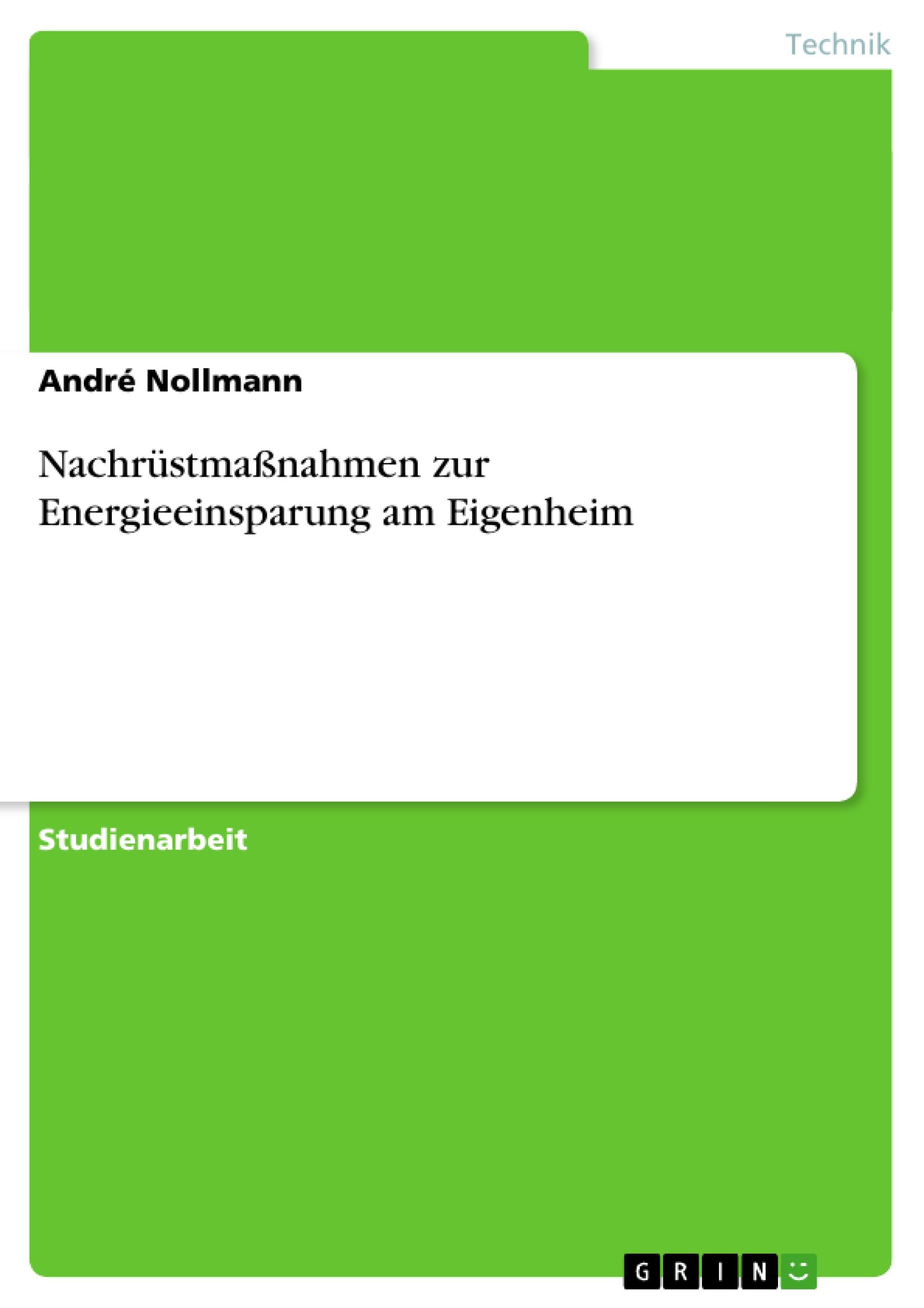 Technik

André Nollmann

Nachrüstmaßnahmen zur Energieeinsparung am Eigenheim

Studienarbeit

GRIN